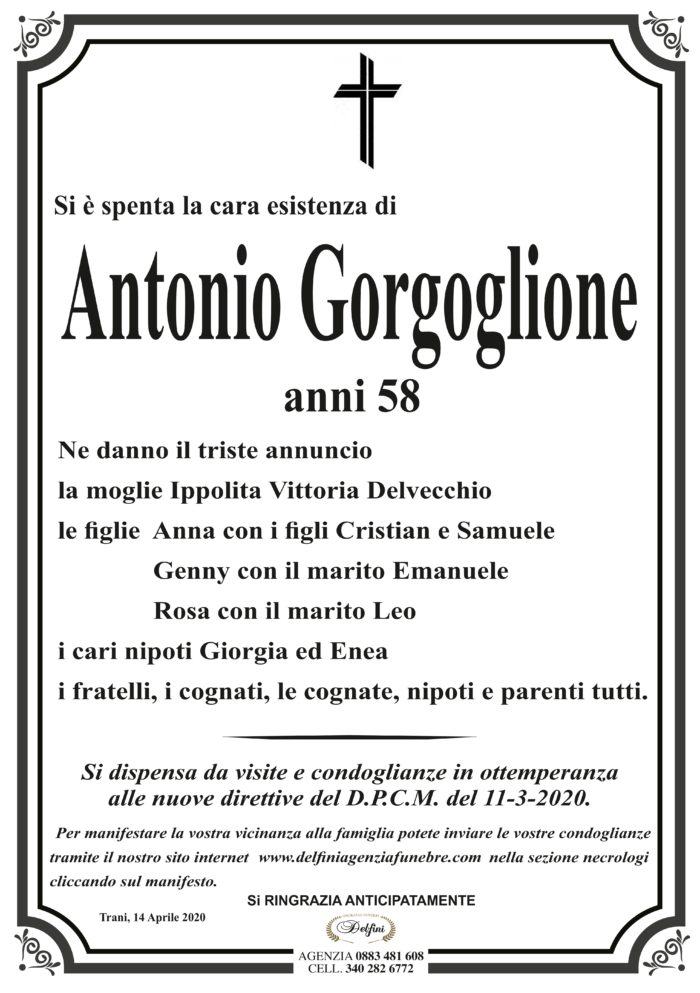 Si è spenta la cara esistenza di

Antonio Gorgoglione

anni 58

Ne danno il triste annuncio
la moglie Ippolita Vittoria Delvecchio
le figlie Anna con i figli Cristian e Samuele
Genny con il marito Emanuele
Rosa con il marito Leo
i cari nipoti Giorgia ed Enea
i fratelli, i cognati, le cognate, nipoti e parenti tutti.

Si dispensa da visite e condoglianze in ottemperanza alle nuove direttive del D.P.C.M. del 11-3-2020.

Per manifestare la vostra vicinanza alla famiglia potete inviare le vostre condoglianze tramite il nostro sito internet www.delfiniagenziafunebre.com nella sezione necrologi cliccando sul manifesto.

Si RINGRAZIA ANTICIPATAMENTE

Trani, 14 Aprile 2020

Delfini

AGENZIA 0883 481 608
CELL. 340 282 6772